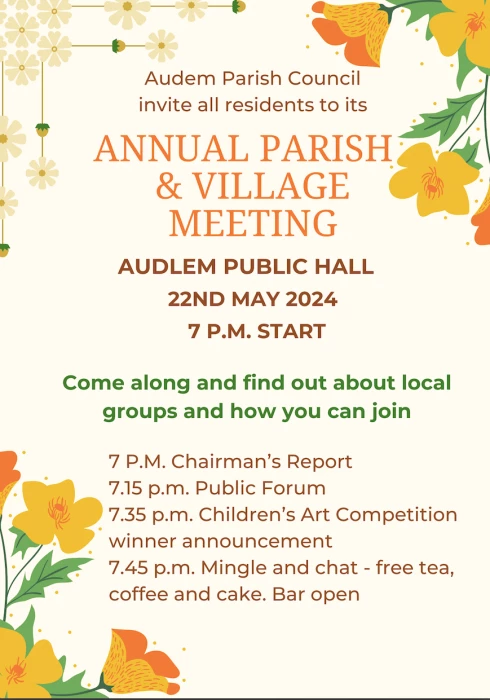 Audem Parish Council invite all residents to its

ANNUAL PARISH & VILLAGE MEETING

AUDLEM PUBLIC HALL
22ND MAY 2024
7 P.M. START

Come along and find out about local groups and how you can join

7 P.M. Chairman's Report
7.15 p.m. Public Forum
7.35 p.m. Children's Art Competition winner announcement
7.45 p.m. Mingle and chat - free tea, coffee and cake. Bar open